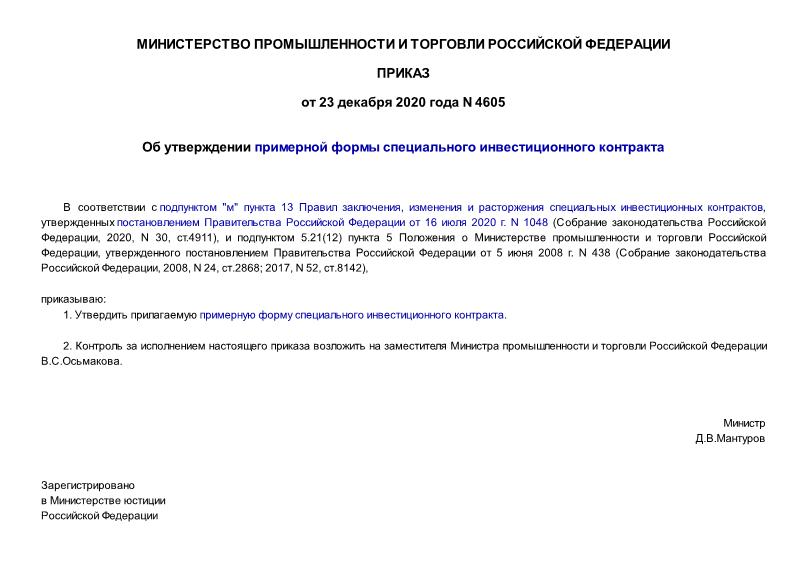 МИНИСТЕРСТВО ПРОМЫШЛЕННОСТИ И ТОРГОВЛИ РОССИЙСКОЙ ФЕДЕРАЦИИ

ПРИКАЗ

от 23 декабря 2020 года N 4605

Об утверждении примерной формы специального инвестиционного контракта

В соответствии с подпунктом "м" пункта 13 Правил заключения, изменения и расторжения специальных инвестиционных контрактов, утвержденных постановлением Правительства Российской Федерации от 16 июля 2020 г. N 1048 (Собрание законодательства Российской Федерации, 2020, N 30, ст.4911), и подпунктом 5.21(12) пункта 5 Положения о Министерстве промышленности и торговли Российской Федерации, утвержденного постановлением Правительства Российской Федерации от 5 июня 2008 г. N 438 (Собрание законодательства Российской Федерации, 2008, N 24, ст.2868; 2017, N 52, ст.8142),

приказываю:

1. Утвердить прилагаемую примерную форму специального инвестиционного контракта.

2. Контроль за исполнением настоящего приказа возложить на заместителя Министра промышленности и торговли Российской Федерации В.С.Осьмакова.

Министр
Д.В.Мантуров

Зарегистрировано
в Министерстве юстиции
Российской Федерации